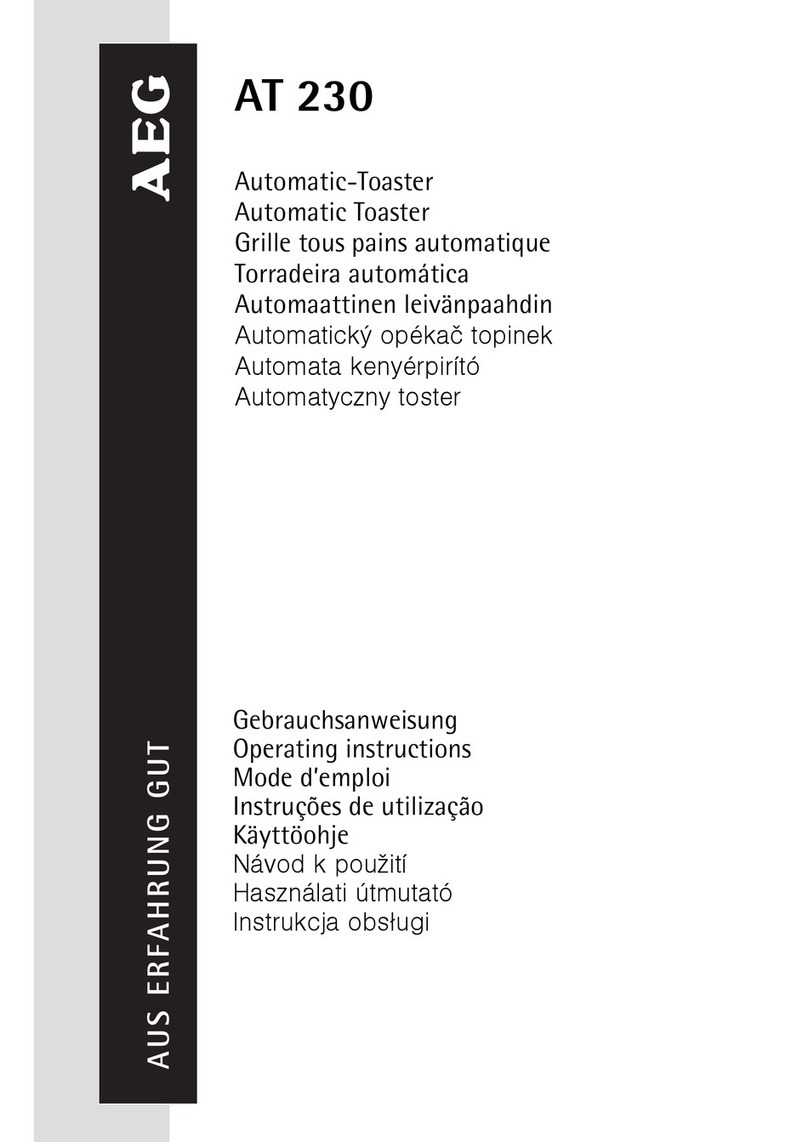 AEG

AUS ERFAHRUNG GUT

AT 230

Automatic-Toaster
Automatic Toaster
Grille tous pains automatique
Torradeira automática
Automaattinen leivänpaahdin
Automatický opékač topinek
Automata kenyérpirító
Automatyczny toster

Gebrauchsanweisung
Operating instructions
Mode d'emploi
Instruções de utilização
Käyttöohje
Návod k použití
Használati útmutató
Instrukcja obsługi